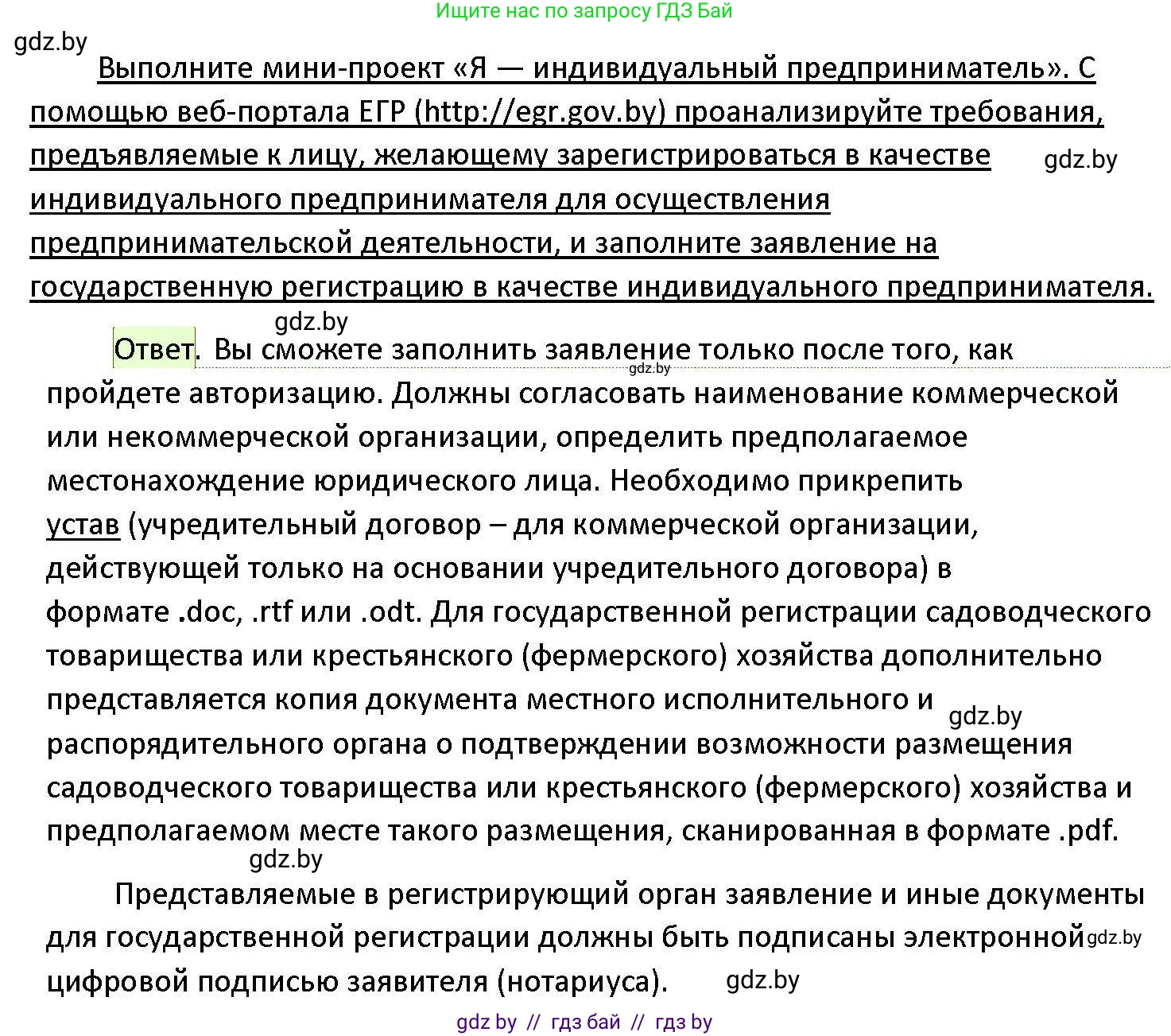 Ищите нас по запросу ГДЗ Бай

gdz.by

Выполните мини-проект «Я — индивидуальный предприниматель». С помощью веб-портала ЕГР (http://egr.gov.by) проанализируйте требования, предъявляемые к лицу, желающему зарегистрироваться в качестве индивидуального предпринимателя для осуществления предпринимательской деятельности, и заполните заявление на государственную регистрацию в качестве индивидуального предпринимателя.

gdz.by

gdz.by

Ответ. Вы сможете заполнить заявление только после того, как пройдете авторизацию. Должны согласовать наименование коммерческой или некоммерческой организации, определить предполагаемое местонахождение юридического лица. Необходимо прикрепить устав (учредительный договор – для коммерческой организации, действующей только на основании учредительного договора) в формате .doc, .rtf или .odt. Для государственной регистрации садоводческого товарищества или крестьянского (фермерского) хозяйства дополнительно представляется копия документа местного исполнительного и распорядительного органа о подтверждении возможности размещения садоводческого товарищества или крестьянского (фермерского) хозяйства и предполагаемом месте такого размещения, сканированная в формате .pdf.

gdz.by

gdz.by

gdz.by

Представляемые в регистрирующий орган заявление и иные документы для государственной регистрации должны быть подписаны электронной цифровой подписью заявителя (нотариуса).

gdz.by

gdz.by

gdz by // гдз бай // гдз by